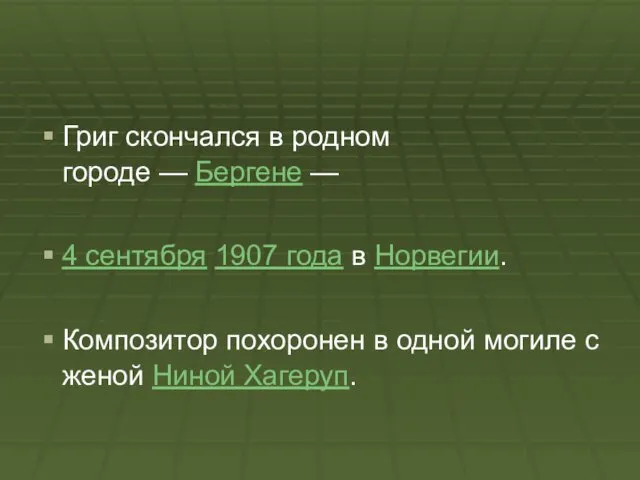 Григ скончался в родном городе — Бергене —

4 сентября 1907 года в Норвегии.

Композитор похоронен в одной могиле с женой Ниной Хагеруп.